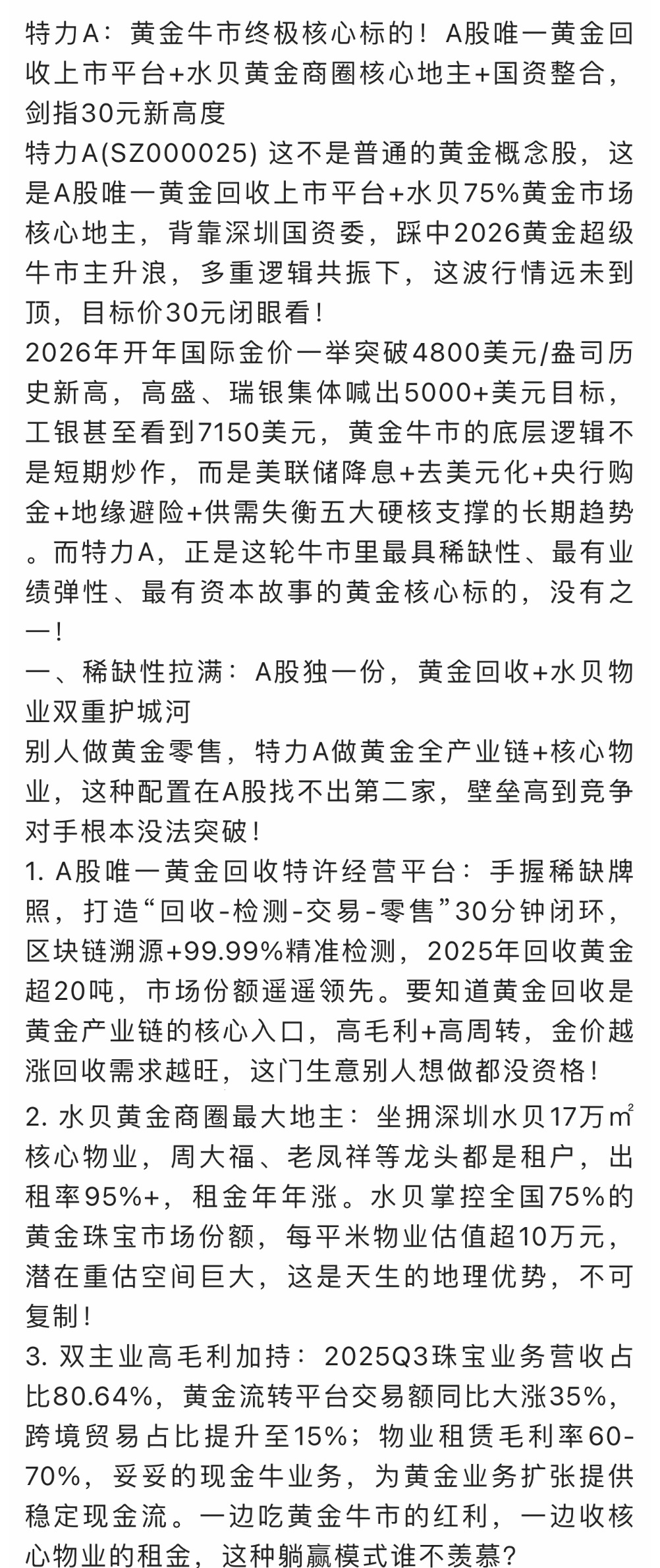 特力A：黄金牛市终极核心标的！A股唯一黄金回收上市平台+水贝黄金商圈核心地主+国资整合，剑指30元新高度
特力A(SZ000025) 这不是普通的黄金概念股，这是A股唯一黄金回收上市平台+水贝75%黄金市场核心地主，背靠深圳国资委，踩中2026黄金超级牛市主升浪，多重逻辑共振下，这波行情远未到顶，目标价30元闭眼看！
2026年开年国际金价一举突破4800美元/盎司历史新高，高盛、瑞银集体喊出5000+美元目标，工银甚至看到7150美元，黄金牛市的底层逻辑不是短期炒作，而是美联储降息+去美元化+央行购金+地缘避险+供需失衡五大硬核支撑的长期趋势。而特力A，正是这轮牛市里最具稀缺性、最有业绩弹性、最有资本故事的黄金核心标的，没有之一！
一、稀缺性拉满：A股独一份，黄金回收+水贝物业双重护城河
别人做黄金零售，特力A做黄金全产业链+核心物业，这种配置在A股找不出第二家，壁垒高到竞争对手根本没法突破！
1. A股唯一黄金回收特许经营平台：手握稀缺牌照，打造“回收-检测-交易-零售”30分钟闭环，区块链溯源+99.99%精准检测，2025年回收黄金超20吨，市场份额遥遥领先。要知道黄金回收是黄金产业链的核心入口，高毛利+高周转，金价越涨回收需求越旺，这门生意别人想做都没资格！
2. 水贝黄金商圈最大地主：坐拥深圳水贝17万㎡核心物业，周大福、老凤祥等龙头都是租户，出租率95%+，租金年年涨。水贝掌控全国75%的黄金珠宝市场份额，每平米物业估值超10万元，潜在重估空间巨大，这是天生的地理优势，不可复制！
3. 双主业高毛利加持：2025Q3珠宝业务营收占比80.64%，黄金流转平台交易额同比大涨35%，跨境贸易占比提升至15%；物业租赁毛利率60-70%，妥妥的现金牛业务，为黄金业务扩张提供稳定现金流。一边吃黄金牛市的红利，一边收核心物业的租金，这种躺赢模式谁不羡慕？